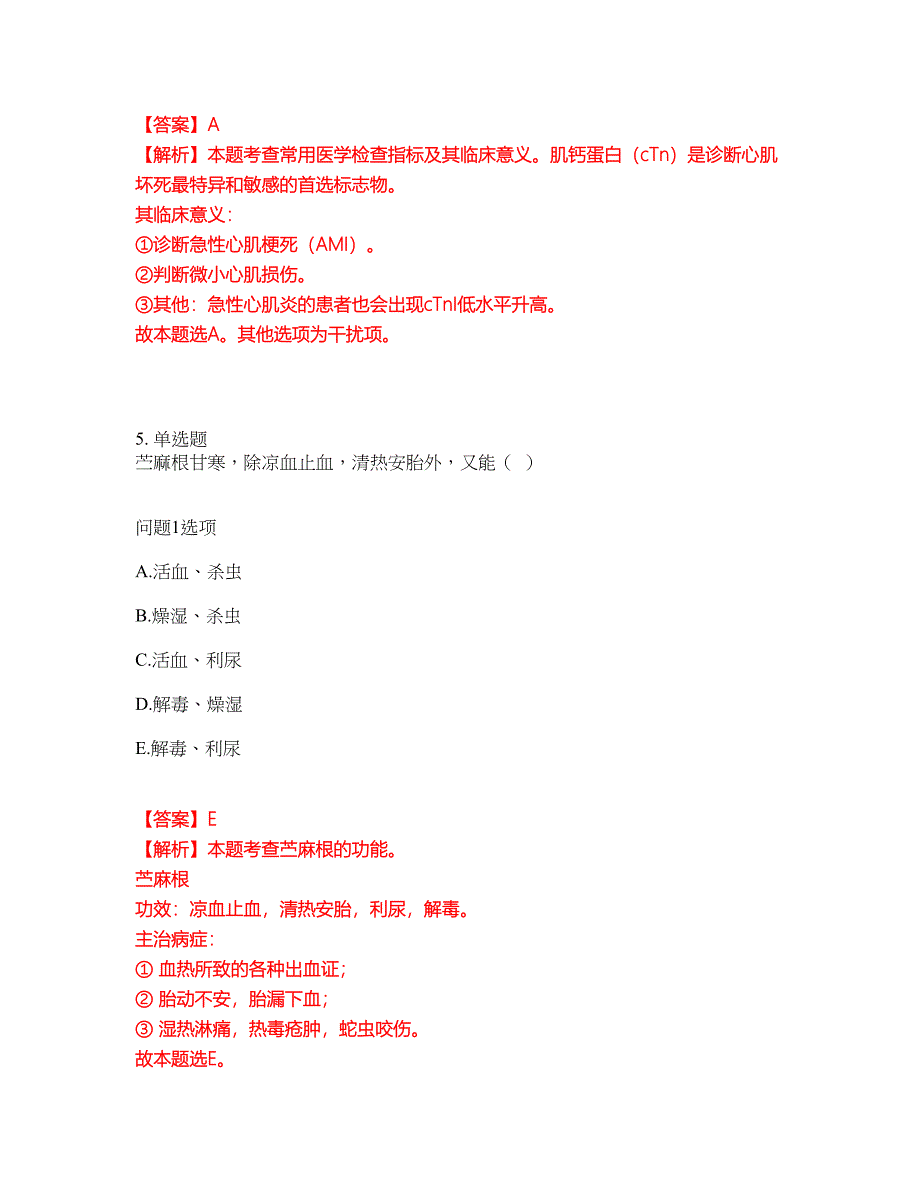 【答案】A
【解析】本题考查常用医学检查指标及其临床意义。肌钙蛋白（cTn）是诊断心肌坏死最特异和敏感的首选标志物。
其临床意义：
①诊断急性心肌梗死（AMI）。
②判断微小心肌损伤。
③其他：急性心肌炎的患者也会出现cTnI低水平升高。
故本题选A。其他选项为干扰项。

5. 单选题
苎麻根甘寒，除凉血止血，清热安胎外，又能（ ）

问题1选项

A.活血、杀虫

B.燥湿、杀虫

C.活血、利尿

D.解毒、燥湿

E.解毒、利尿

【答案】E
【解析】本题考查苎麻根的功能。
苎麻根
功效：凉血止血，清热安胎，利尿，解毒。
主治病症：
① 血热所致的各种出血证；
② 胎动不安，胎漏下血；
③ 湿热淋痛，热毒疮肿，蛇虫咬伤。
故本题选E。